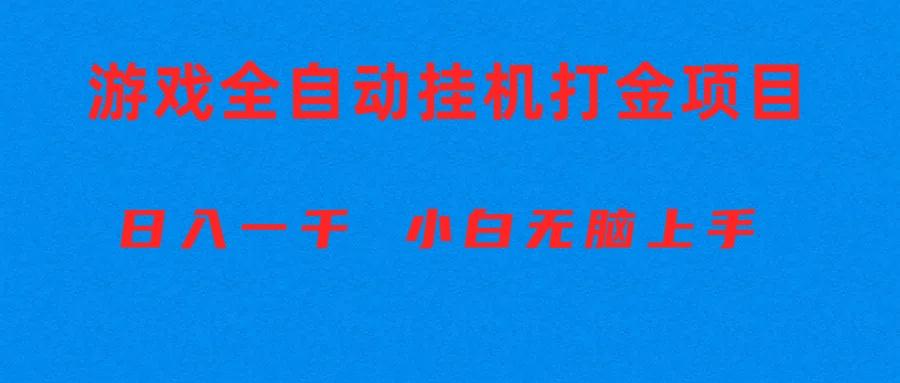 游戏全自动挂机打金项目

日入一千　小白无脑上手